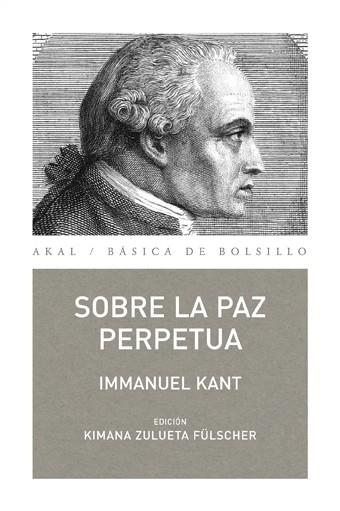 AKAL / BÁSICA DE BOLSILLO

SOBRE LA PAZ PERPETUA

IMMANUEL KANT

EDICIÓN
KIMANA ZULUETA FÜLSCHER